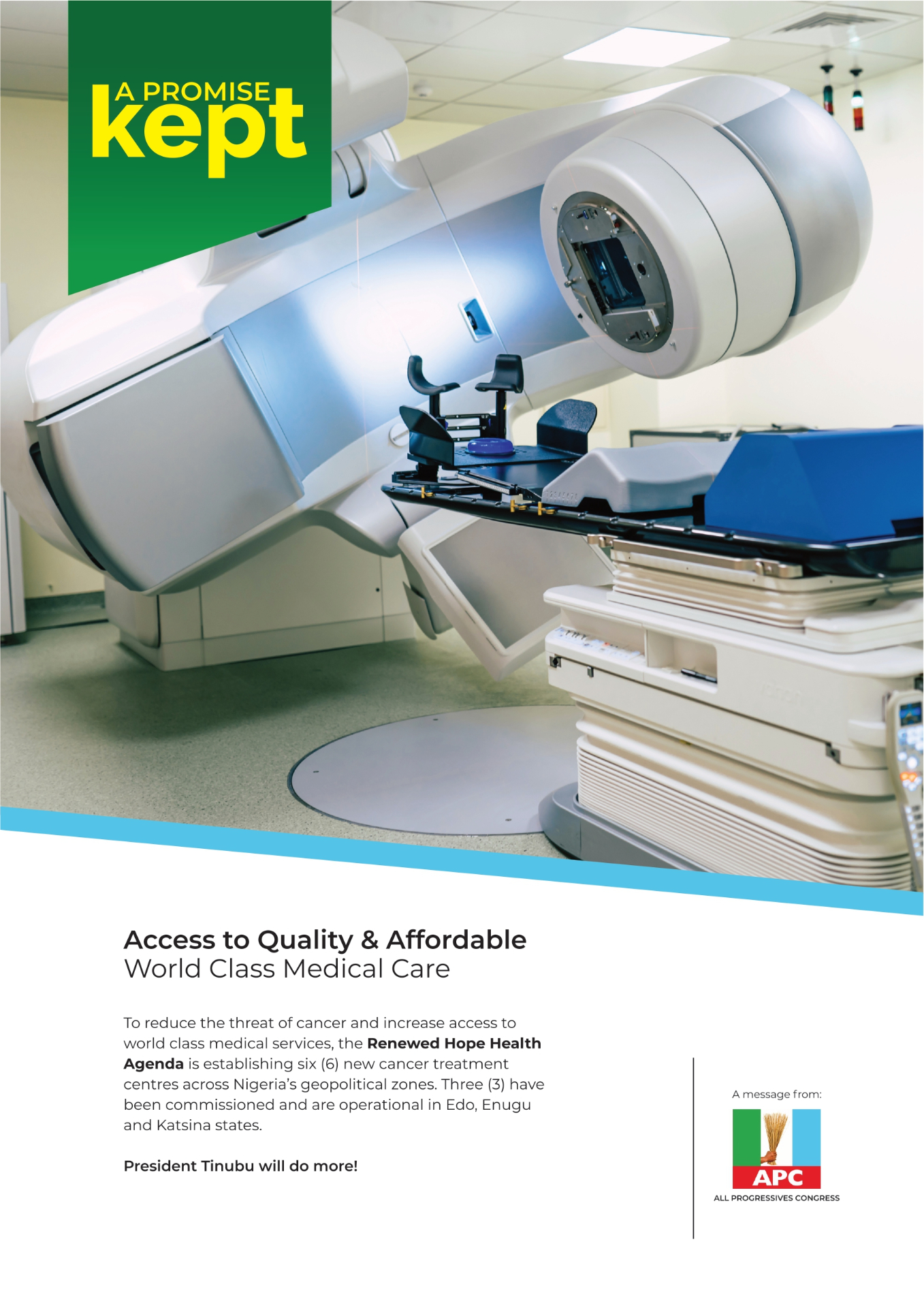 A PROMISE
kept

Access to Quality & Affordable
World Class Medical Care

To reduce the threat of cancer and increase access to world class medical services, the Renewed Hope Health Agenda is establishing six (6) new cancer treatment centres across Nigeria's geopolitical zones. Three (3) have been commissioned and are operational in Edo, Enugu and Katsina states.

President Tinubu will do more!

A message from:

APC
ALL PROGRESSIVES CONGRESS